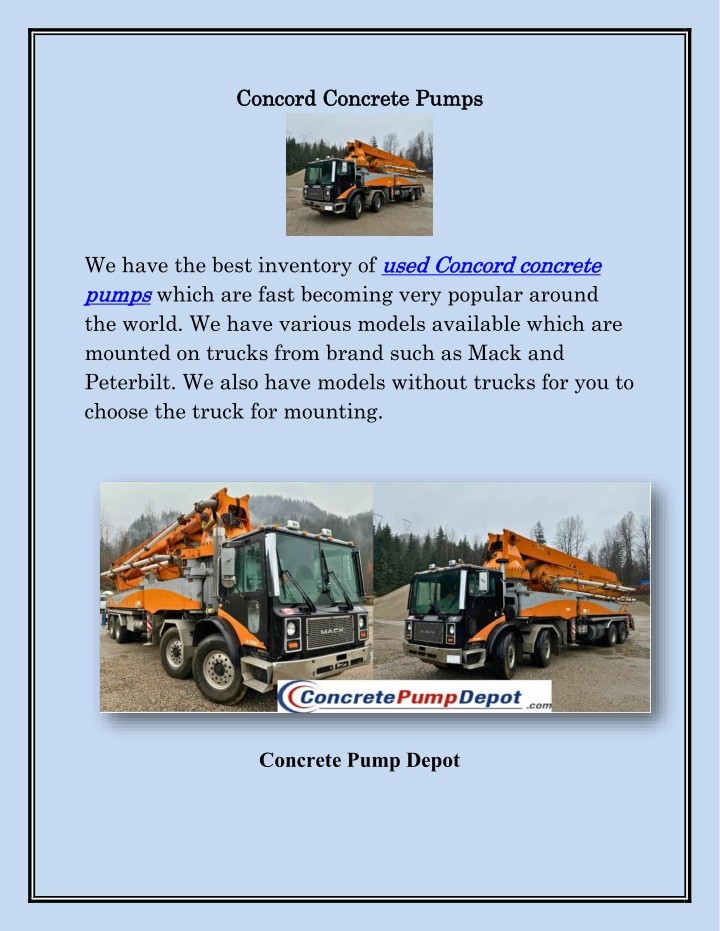 Concord Concrete Pumps

We have the best inventory of used Concord concrete pumps which are fast becoming very popular around the world. We have various models available which are mounted on trucks from brand such as Mack and Peterbilt. We also have models without trucks for you to choose the truck for mounting.

MACK

ConcretePumpDepot.com

Concrete Pump Depot